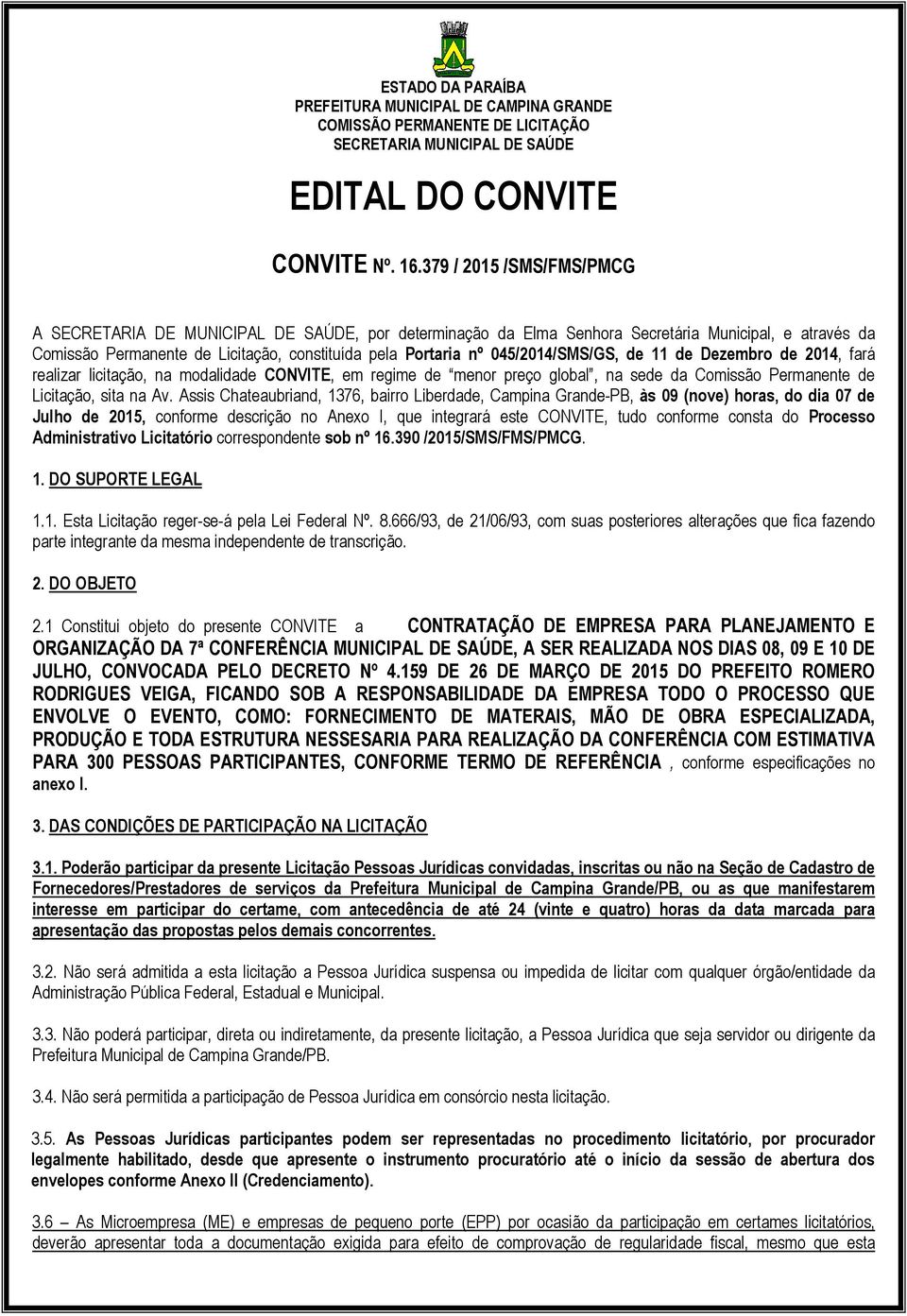 ESTADO DA PARAÍBA
PREFEITURA MUNICIPAL DE CAMPINA GRANDE
COMISSÃO PERMANENTE DE LICITAÇÃO
SECRETARIA MUNICIPAL DE SAÚDE

EDITAL DO CONVITE

CONVITE Nº. 16.379 / 2015 /SMS/FMS/PMCG

A SECRETARIA DE MUNICIPAL DE SAÚDE, por determinação da Elma Senhora Secretária Municipal, e através da Comissão Permanente de Licitação, constituída pela Portaria nº 045/2014/SMS/GS, de 11 de Dezembro de 2014, fará realizar licitação, na modalidade CONVITE, em regime de "menor preço global", na sede da Comissão Permanente de Licitação, sita na Av. Assis Chateaubriand, 1376, bairro Liberdade, Campina Grande-PB, às 09 (nove) horas, do dia 07 de Julho de 2015, conforme descrição no Anexo I, que integrará este CONVITE, tudo conforme consta do Processo Administrativo Licitatório correspondente sob nº 16.390 /2015/SMS/FMS/PMCG.

1. DO SUPORTE LEGAL

1.1. Esta Licitação reger-se-á pela Lei Federal Nº. 8.666/93, de 21/06/93, com suas posteriores alterações que fica fazendo parte integrante da mesma independente de transcrição.

2. DO OBJETO

2.1 Constitui objeto do presente CONVITE a CONTRATAÇÃO DE EMPRESA PARA PLANEJAMENTO E ORGANIZAÇÃO DA 7ª CONFERÊNCIA MUNICIPAL DE SAÚDE, A SER REALIZADA NOS DIAS 08, 09 E 10 DE JULHO, CONVOCADA PELO DECRETO Nº 4.159 DE 26 DE MARÇO DE 2015 DO PREFEITO ROMERO RODRIGUES VEIGA, FICANDO SOB A RESPONSABILIDADE DA EMPRESA TODO O PROCESSO QUE ENVOLVE O EVENTO, COMO: FORNECIMENTO DE MATERAIS, MÃO DE OBRA ESPECIALIZADA, PRODUÇÃO E TODA ESTRUTURA NESSESARIA PARA REALIZAÇÃO DA CONFERÊNCIA COM ESTIMATIVA PARA 300 PESSOAS PARTICIPANTES, CONFORME TERMO DE REFERÊNCIA , conforme especificações no anexo I.

3. DAS CONDIÇÕES DE PARTICIPAÇÃO NA LICITAÇÃO

3.1. Poderão participar da presente Licitação Pessoas Jurídicas convidadas, inscritas ou não na Seção de Cadastro de Fornecedores/Prestadores de serviços da Prefeitura Municipal de Campina Grande/PB, ou as que manifestarem interesse em participar do certame, com antecedência de até 24 (vinte e quatro) horas da data marcada para apresentação das propostas pelos demais concorrentes.

3.2. Não será admitida a esta licitação a Pessoa Jurídica suspensa ou impedida de licitar com qualquer órgão/entidade da Administração Pública Federal, Estadual e Municipal.

3.3. Não poderá participar, direta ou indiretamente, da presente licitação, a Pessoa Jurídica que seja servidor ou dirigente da Prefeitura Municipal de Campina Grande/PB.

3.4. Não será permitida a participação de Pessoa Jurídica em consórcio nesta licitação.

3.5. As Pessoas Jurídicas participantes podem ser representadas no procedimento licitatório, por procurador legalmente habilitado, desde que apresente o instrumento procuratório até o início da sessão de abertura dos envelopes conforme Anexo II (Credenciamento).

3.6 – As Microempresa (ME) e empresas de pequeno porte (EPP) por ocasião da participação em certames licitatórios, deverão apresentar toda a documentação exigida para efeito de comprovação de regularidade fiscal, mesmo que esta